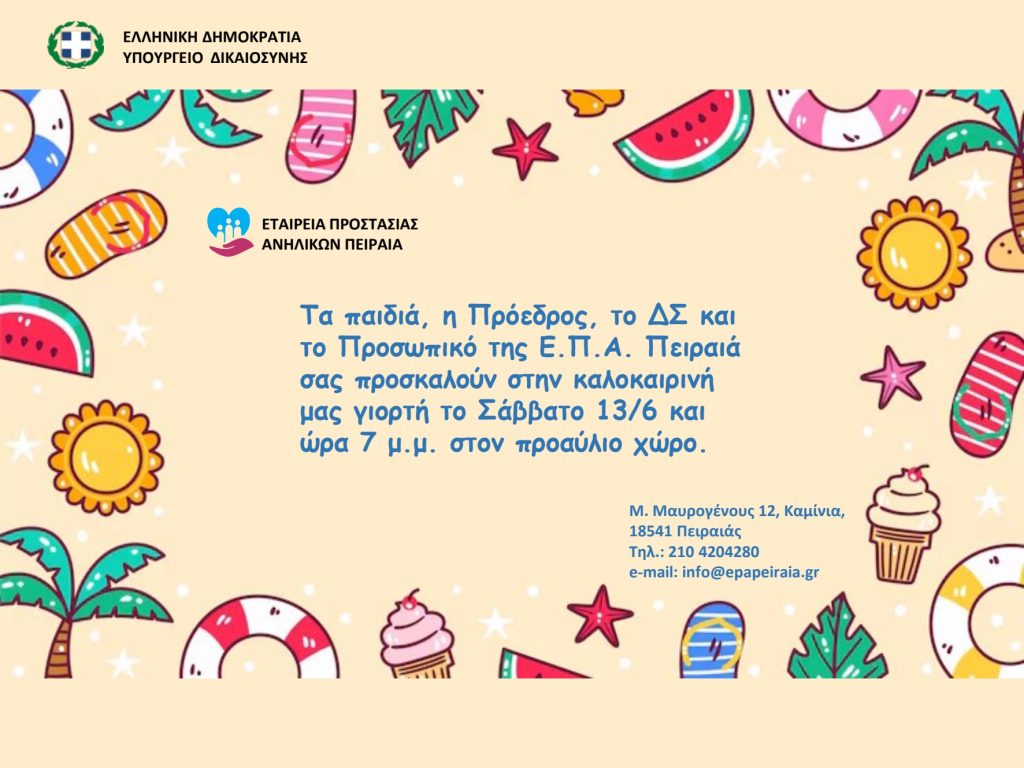 ΕΛΛΗΝΙΚΗ ΔΗΜΟΚΡΑΤΙΑ
ΥΠΟΥΡΓΕΙΟ ΔΙΚΑΙΟΣΥΝΗΣ

ΕΤΑΙΡΕΙΑ ΠΡΟΣΤΑΣΙΑΣ
ΑΝΗΛΙΚΩΝ ΠΕΙΡΑΙΑ

Τα παιδιά, η Πρόεδρος, το ΔΣ και το Προσωπικό της Ε.Π.Α. Πειραιά σας προσκαλούν στην καλοκαιρινή μας γιορτή το Σάββατο 13/6 και ώρα 7 μ.μ. στον προαύλιο χώρο.

Μ. Μαυρογένους 12, Καμίνια,
18541 Πειραιάς
Τηλ.: 210 4204280
e-mail: info@epapeiraia.gr